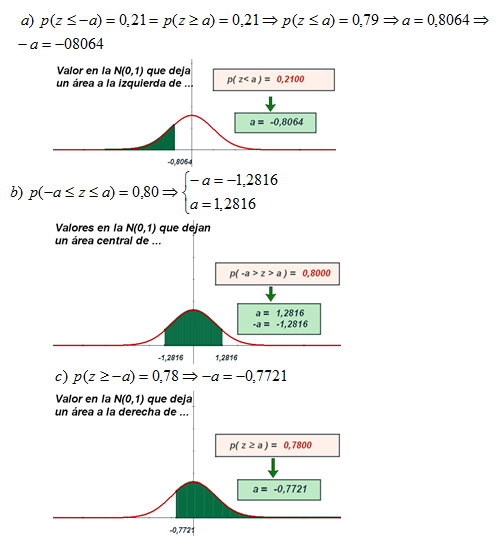 $a)\ p(z \leq -a) = 0{,}21 = p(z \geq a) = 0{,}21 \Rightarrow p(z \leq a) = 0{,}79 \Rightarrow a = 0{,}8064 \Rightarrow -a = -08064$

Valor en la N(0,1) que deja un área a la izquierda de ...

p( z< a ) = 0,2100

a = -0,8064

-0,8064

$b)\ p(-a \leq z \leq a) = 0{,}80 \Rightarrow \begin{cases} -a = -1{,}2816 \\ a = 1{,}2816 \end{cases}$

Valores en la N(0,1) que dejan un área central de ...

p( -a > z > a ) = 0,8000

a = 1,2816
-a = -1,2816

-1,2816

1,2816

$c)\ p(z \geq -a) = 0{,}78 \Rightarrow -a = -0{,}7721$

Valor en la N(0,1) que deja un área a la derecha de ...

p( z ≥ a ) = 0,7800

a = -0,7721

-0,7721